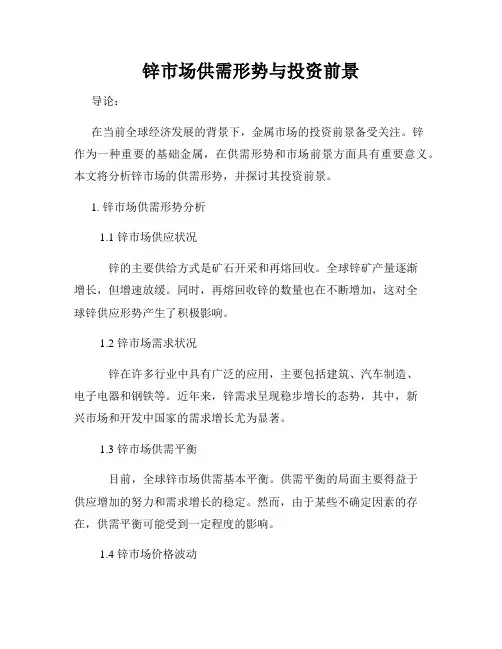 锌市场供需形势与投资前景

导论：

在当前全球经济发展的背景下，金属市场的投资前景备受关注。锌作为一种重要的基础金属，在供需形势和市场前景方面具有重要意义。本文将分析锌市场的供需形势，并探讨其投资前景。

1. 锌市场供需形势分析

1.1 锌市场供应状况

锌的主要供给方式是矿石开采和再熔回收。全球锌矿产量逐渐增长，但增速放缓。同时，再熔回收锌的数量也在不断增加，这对全球锌供应形势产生了积极影响。

1.2 锌市场需求状况

锌在许多行业中具有广泛的应用，主要包括建筑、汽车制造、电子电器和钢铁等。近年来，锌需求呈现稳步增长的态势，其中，新兴市场和开发中国家的需求增长尤为显著。

1.3 锌市场供需平衡

目前，全球锌市场供需基本平衡。供需平衡的局面主要得益于供应增加的努力和需求增长的稳定。然而，由于某些不确定因素的存在，供需平衡可能受到一定程度的影响。

1.4 锌市场价格波动